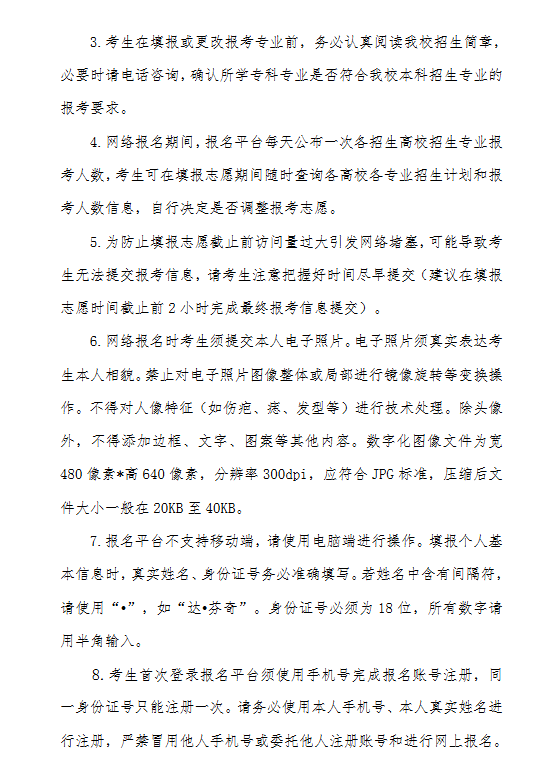 3.考生在填报或更改报考专业前，务必认真阅读我校招生简章，必要时请电话咨询，确认所学专科专业是否符合我校本科招生专业的报考要求。

4.网络报名期间，报名平台每天公布一次各招生高校招生专业报考人数，考生可在填报志愿期间随时查询各高校各专业招生计划和报考人数信息，自行决定是否调整报考志愿。

5.为防止填报志愿截止前访问量过大引发网络堵塞，可能导致考生无法提交报考信息，请考生注意把握好时间尽早提交（建议在填报志愿时间截止前2小时完成最终报考信息提交）。

6.网络报名时考生须提交本人电子照片。电子照片须真实表达考生本人相貌。禁止对电子照片图像整体或局部进行镜像旋转等变换操作。不得对人像特征（如伤疤、痣、发型等）进行技术处理。除头像外，不得添加边框、文字、图案等其他内容。数字化图像文件为宽480像素*高640像素，分辨率300dpi，应符合JPG标准，压缩后文件大小一般在20KB至40KB。

7.报名平台不支持移动端，请使用电脑端进行操作。填报个人基本信息时，真实姓名、身份证号务必准确填写。若姓名中含有间隔符，请使用“•”，如“达•芬奇”。身份证号必须为18位，所有数字请用半角输入。

8.考生首次登录报名平台须使用手机号完成报名账号注册，同一身份证号只能注册一次。请务必使用本人手机号、本人真实姓名进行注册，严禁冒用他人手机号或委托他人注册账号和进行网上报名。